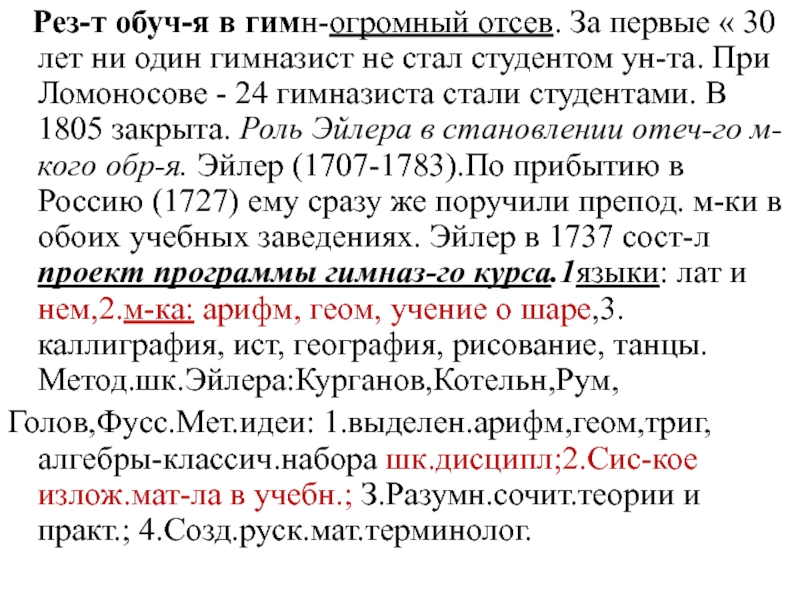 Рез-т обуч-я в гимн-огромный отсев. За первые « 30 лет ни один гимназист не стал студентом ун-та. При Ломоносове - 24 гимназиста стали студентами. В 1805 закрыта. Роль Эйлера в становлении отеч-го м-кого обр-я. Эйлер (1707-1783).По прибытию в Россию (1727) ему сразу же поручили препод. м-ки в обоих учебных заведениях. Эйлер в 1737 сост-л проект программы гимназ-го курса.1языки: лат и нем,2.м-ка: арифм, геом, учение о шаре,3. каллиграфия, ист, география, рисование, танцы. Метод.шк.Эйлера:Курганов,Котельн,Рум,

Голов,Фусс.Мет.идеи: 1.выделен.арифм,геом,триг, алгебры-классич.набора шк.дисципл;2.Сис-кое излож.мат-ла в учебн.; 3.Разумн.сочит.теории и практ.; 4.Созд.руск.мат.терминолог.